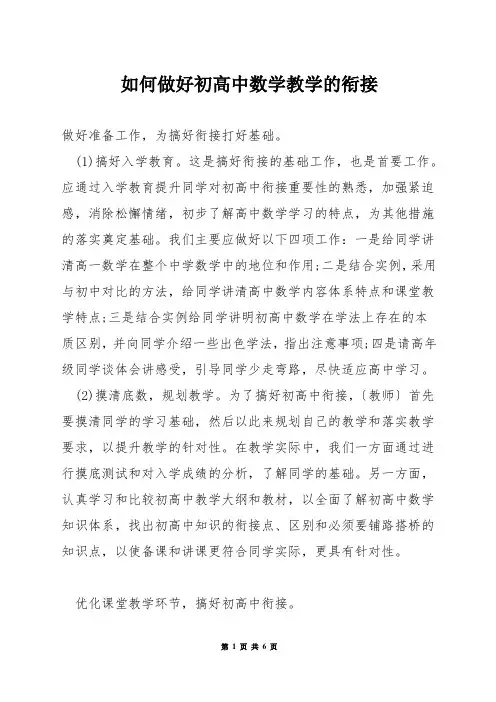 如何做好初高中数学教学的衔接

做好准备工作，为搞好衔接打好基础。

(1)搞好入学教育。这是搞好衔接的基础工作，也是首要工作。应通过入学教育提升同学对初高中衔接重要性的熟悉，加强紧迫感，消除松懈情绪，初步了解高中数学学习的特点，为其他措施的落实奠定基础。我们主要应做好以下四项工作：一是给同学讲清高一数学在整个中学数学中的地位和作用;二是结合实例，采用与初中对比的方法，给同学讲清高中数学内容体系特点和课堂教学特点;三是结合实例给同学讲明初高中数学在学法上存在的本质区别，并向同学介绍一些出色学法，指出注意事项;四是请高年级同学谈体会讲感受，引导同学少走弯路，尽快适应高中学习。

(2)摸清底数，规划教学。为了搞好初高中衔接，〔教师〕首先要摸清同学的学习基础，然后以此来规划自己的教学和落实教学要求，以提升教学的针对性。在教学实际中，我们一方面通过进行摸底测试和对入学成绩的分析，了解同学的基础。另一方面，认真学习和比较初高中教学大纲和教材，以全面了解初高中数学知识体系，找出初高中知识的衔接点、区别和必须要铺路搭桥的知识点，以使备课和讲课更符合同学实际，更具有针对性。

优化课堂教学环节，搞好初高中衔接。

第 1 页 共 6 页